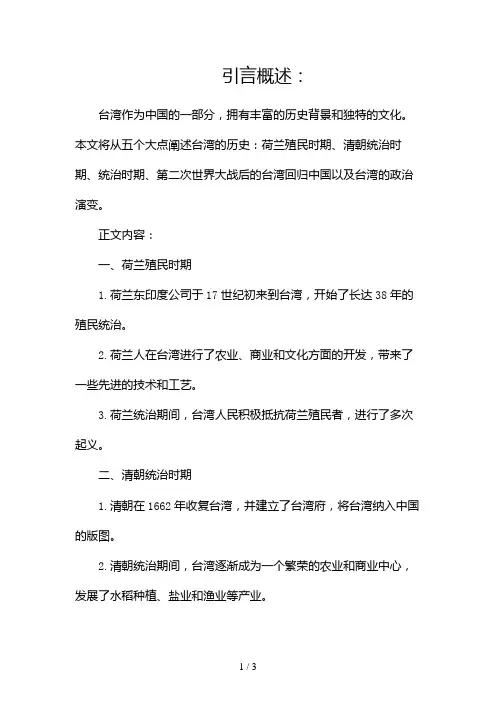 引言概述：

台湾作为中国的一部分，拥有丰富的历史背景和独特的文化。本文将从五个大点阐述台湾的历史：荷兰殖民时期、清朝统治时期、统治时期、第二次世界大战后的台湾回归中国以及台湾的政治演变。

正文内容：

一、荷兰殖民时期

1. 荷兰东印度公司于 17 世纪初来到台湾，开始了长达 38 年的殖民统治。

2. 荷兰人在台湾进行了农业、商业和文化方面的开发，带来了一些先进的技术和工艺。

3. 荷兰统治期间，台湾人民积极抵抗荷兰殖民者，进行了多次起义。

二、清朝统治时期

1. 清朝在 1662 年收复台湾，并建立了台湾府，将台湾纳入中国的版图。

2. 清朝统治期间，台湾逐渐成为一个繁荣的农业和商业中心，发展了水稻种植、盐业和渔业等产业。

1 / 3